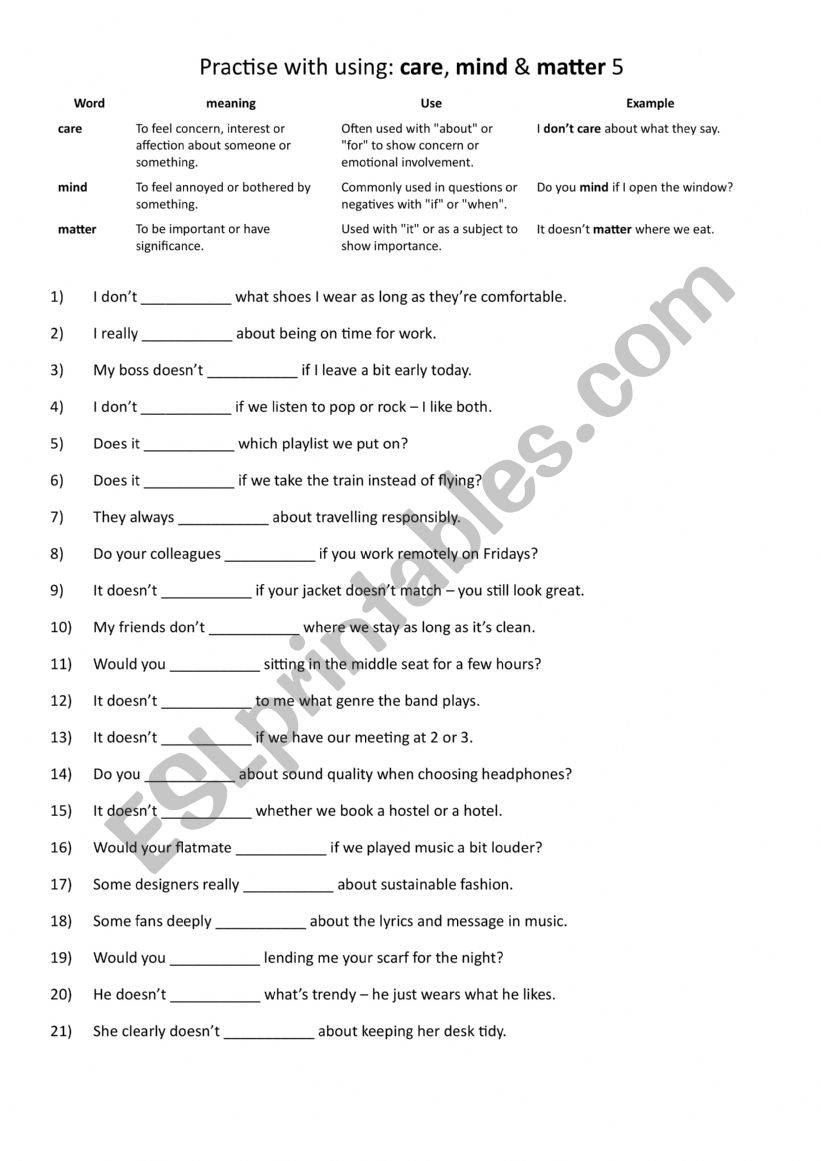 Practise with using: care, mind & matter 5

| Word | meaning | Use | Example |
|---|---|---|---|
| care | To feel concern, interest or affection about someone or something. | Often used with "about" or "for" to show concern or emotional involvement. | I don't care about what they say. |
| mind | To feel annoyed or bothered by something. | Commonly used in questions or negatives with "if" or "when". | Do you mind if I open the window? |
| matter | To be important or have significance. | Used with "it" or as a subject to show importance. | It doesn't matter where we eat. |

1) I don't ___________ what shoes I wear as long as they're comfortable.

2) I really ___________ about being on time for work.

3) My boss doesn't ___________ if I leave a bit early today.

4) I don't ___________ if we listen to pop or rock – I like both.

5) Does it ___________ which playlist we put on?

6) Does it ___________ if we take the train instead of flying?

7) They always ___________ about travelling responsibly.

8) Do your colleagues ___________ if you work remotely on Fridays?

9) It doesn't ___________ if your jacket doesn't match – you still look great.

10) My friends don't ___________ where we stay as long as it's clean.

11) Would you ___________ sitting in the middle seat for a few hours?

12) It doesn't ___________ to me what genre the band plays.

13) It doesn't ___________ if we have our meeting at 2 or 3.

14) Do you ___________ about sound quality when choosing headphones?

15) It doesn't ___________ whether we book a hostel or a hotel.

16) Would your flatmate ___________ if we played music a bit louder?

17) Some designers really ___________ about sustainable fashion.

18) Some fans deeply ___________ about the lyrics and message in music.

19) Would you ___________ lending me your scarf for the night?

20) He doesn't ___________ what's trendy – he just wears what he likes.

21) She clearly doesn't ___________ about keeping her desk tidy.

ESLprintables.com